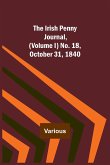 The Irish Penny Journal, (Volume I) No. 18, October 31, 1840

Various